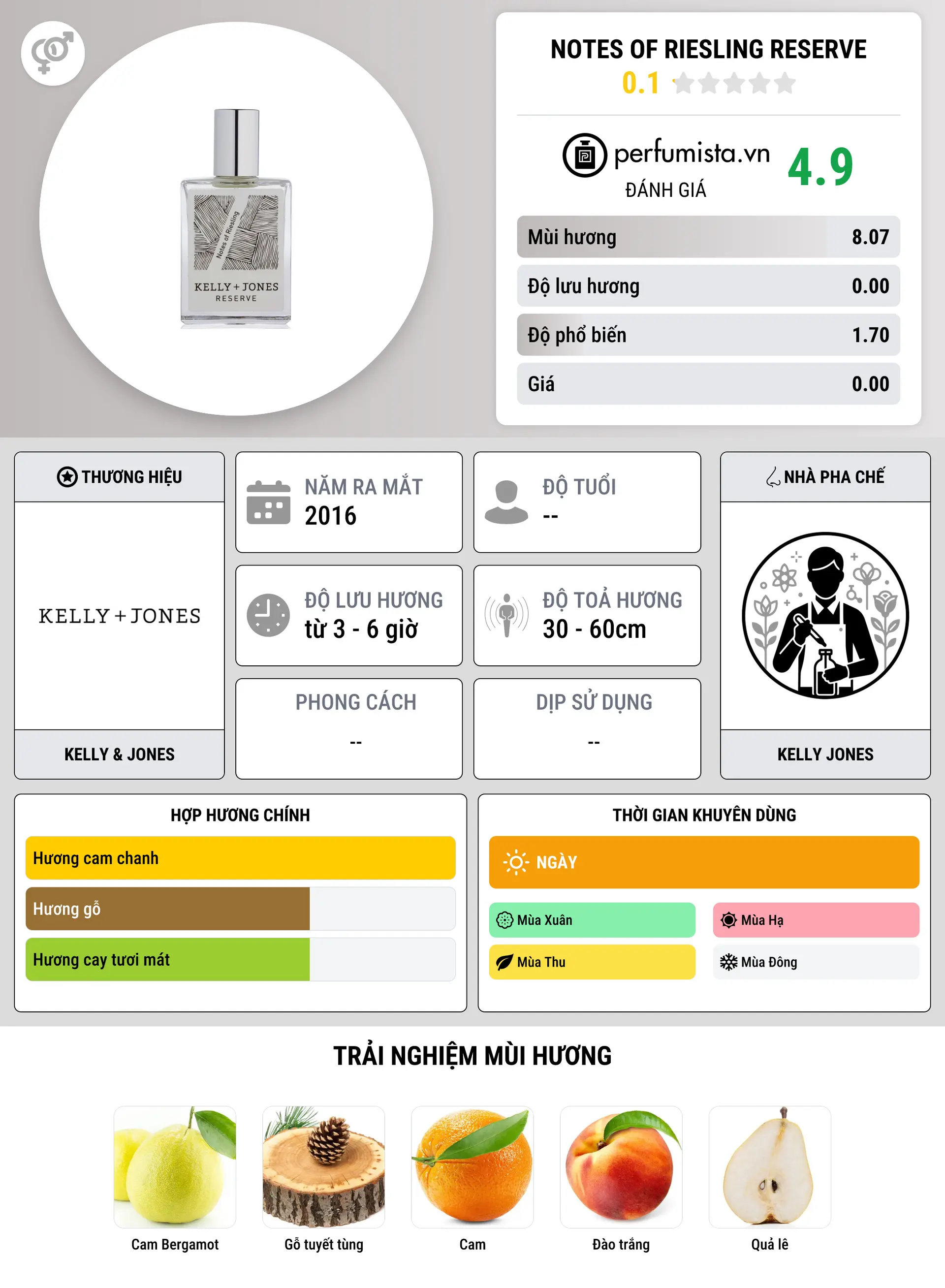 Notes of Riesling
KELLY + JONES
RESERVE

NOTES OF RIESLING RESERVE
0.1

perfumista.vn
ĐÁNH GIÁ
4.9

| Mùi hương | 8.07 |
|---|---|
| Độ lưu hương | 0.00 |
| Độ phổ biến | 1.70 |
| Giá | 0.00 |

THƯƠNG HIỆU
KELLY + JONES
KELLY & JONES

NĂM RA MẮT
2016

ĐỘ TUỔI
--

ĐỘ LƯU HƯƠNG
từ 3 - 6 giờ

ĐỘ TOẢ HƯƠNG
30 - 60cm

PHONG CÁCH
--

DỊP SỬ DỤNG
--

NHÀ PHA CHẾ
KELLY JONES

HỢP HƯƠNG CHÍNH
Hương cam chanh
Hương gỗ
Hương cay tươi mát

THỜI GIAN KHUYÊN DÙNG
NGÀY
Mùa Xuân
Mùa Hạ
Mùa Thu
Mùa Đông

TRẢI NGHIỆM MÙI HƯƠNG
Cam Bergamot
Gỗ tuyết tùng
Cam
Đào trắng
Quả lê